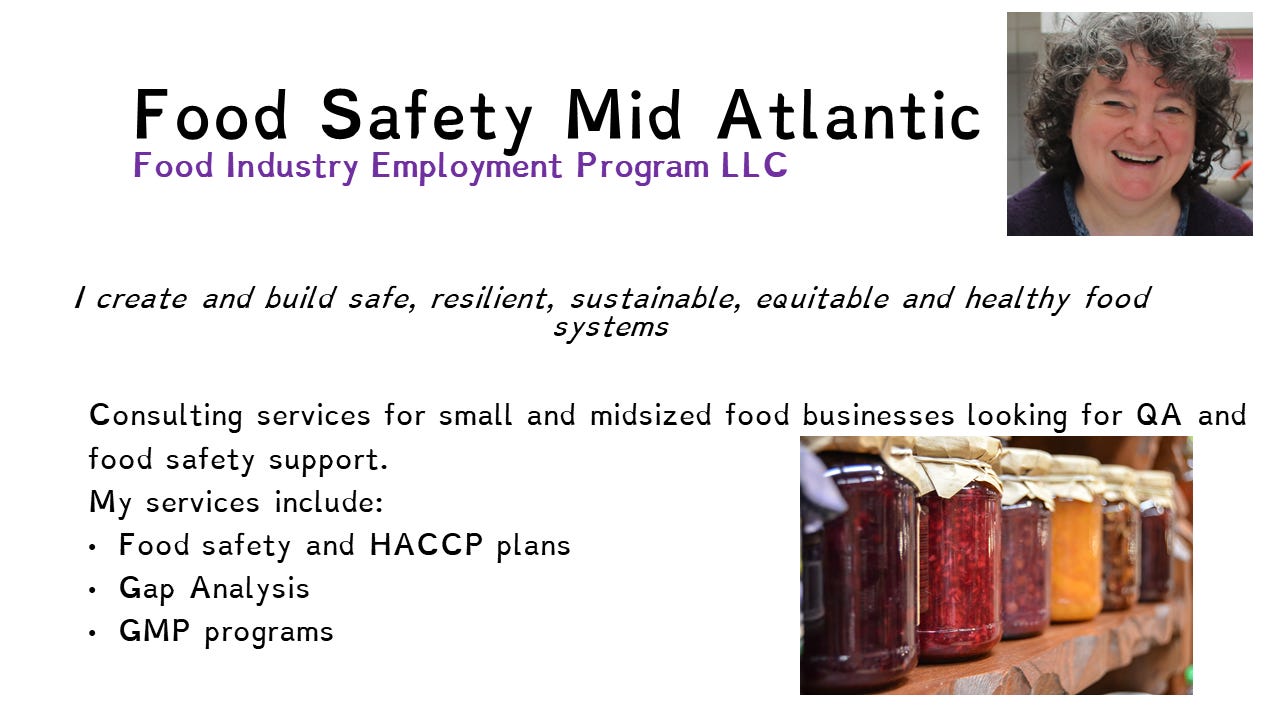 Food Safety Mid Atlantic
Food Industry Employment Program LLC

I create and build safe, resilient, sustainable, equitable and healthy food systems

Consulting services for small and midsized food businesses looking for QA and food safety support.
My services include:
• Food safety and HACCP plans
• Gap Analysis
• GMP programs